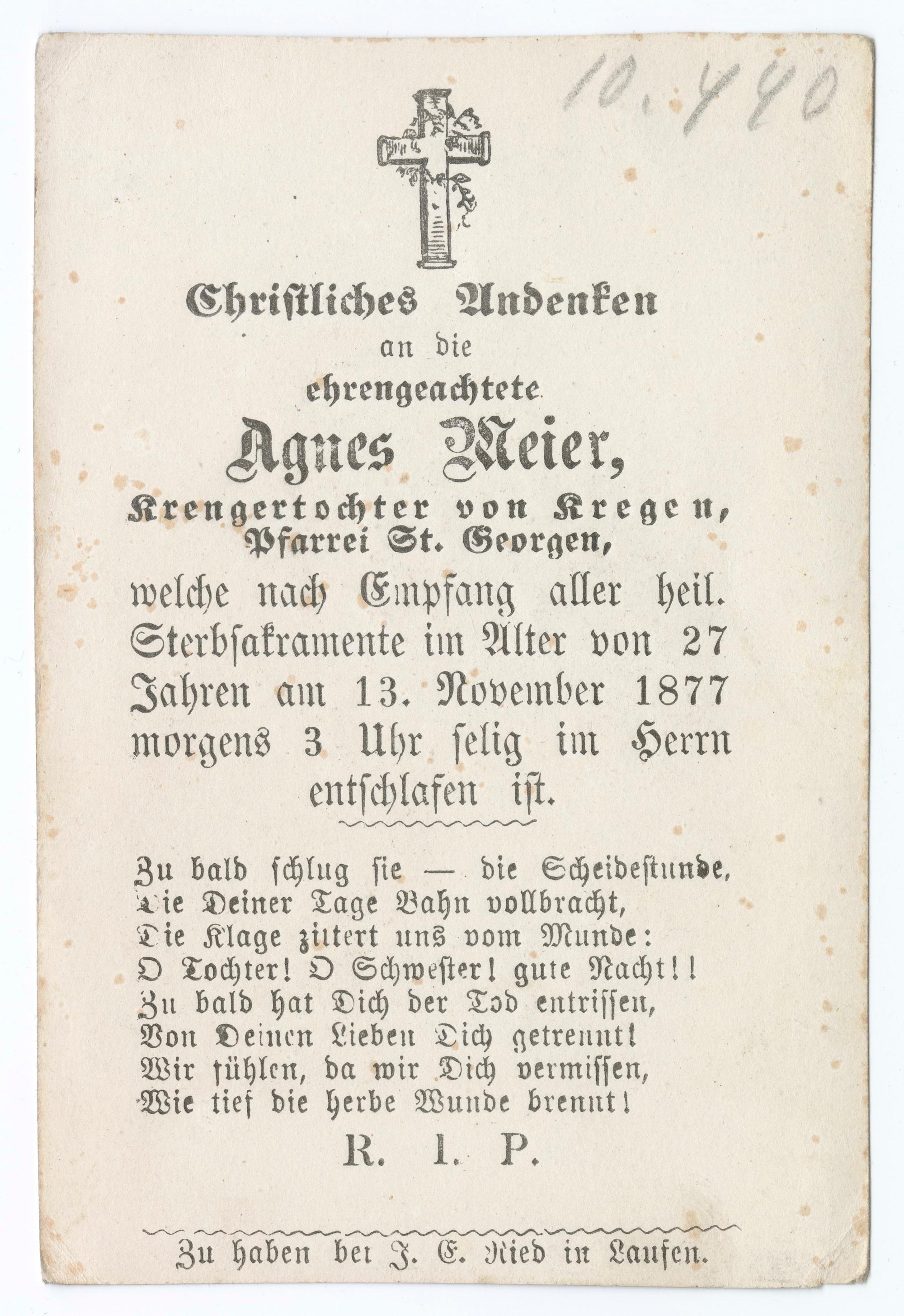 10.440

Christliches Andenken
an die
ehrengeachtete
Agnes Meier,
Krengertochter von Kregen,
Pfarrei St. Georgen,
welche nach Empfang aller heil. Sterbsakramente im Alter von 27 Jahren am 13. November 1877 morgens 3 Uhr selig im Herrn entschlafen ist.

Zu bald schlug sie — die Scheidestunde,
Die Deiner Tage Bahn vollbracht,
Die Klage zittert uns vom Munde:
O Tochter! O Schwester! gute Nacht!!
Zu bald hat Dich der Tod entrissen,
Von Deinen Lieben Dich getrennt!
Wir fühlen, da wir Dich vermissen,
Wie tief die herbe Wunde brennt!

R. I. P.

Zu haben bei J. E. Ried in Laufen.